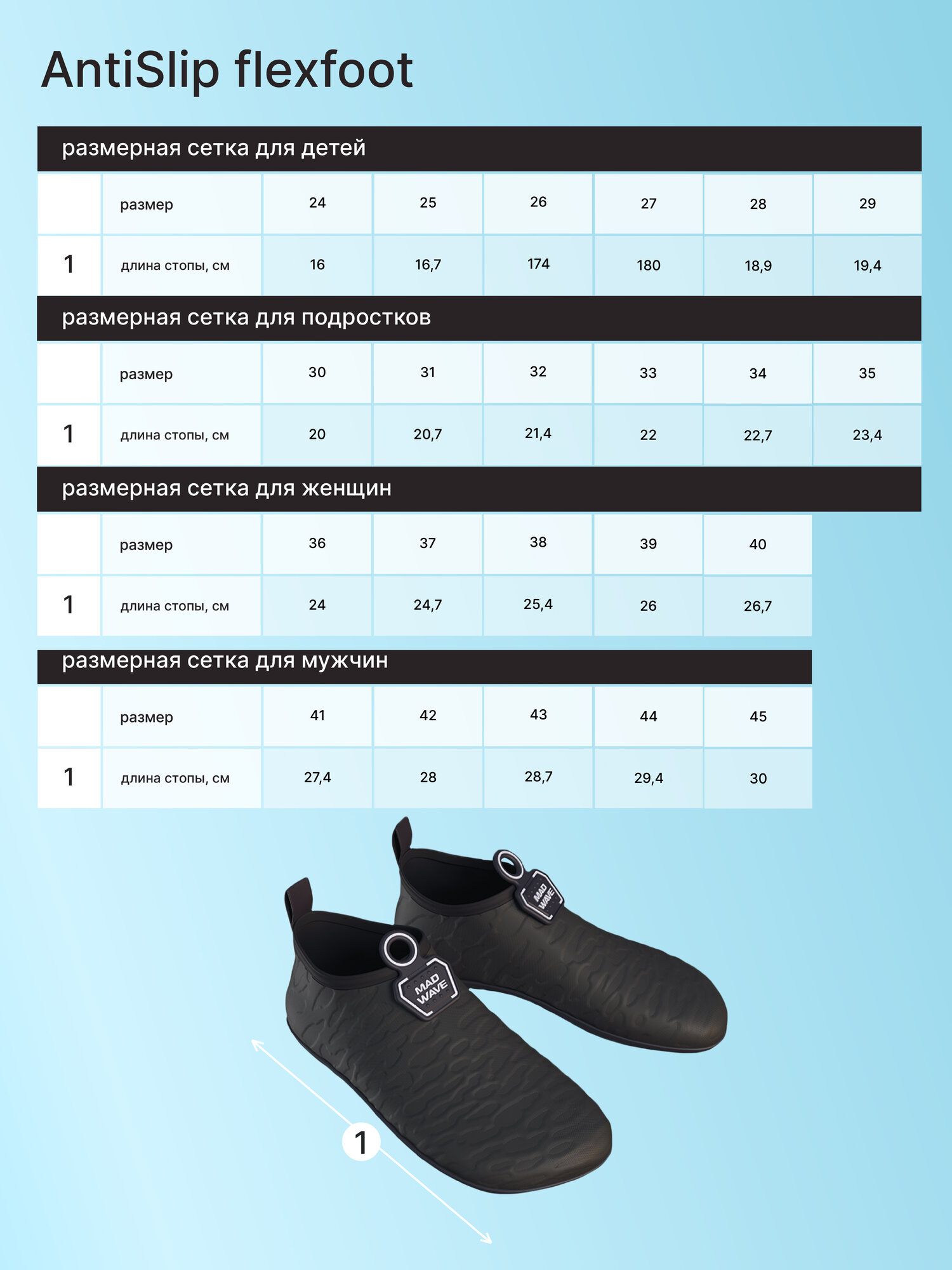 AntiSlip flexfoot

размерная сетка для детей

| | размер | 24 | 25 | 26 | 27 | 28 | 29 |
|---|---|---|---|---|---|---|---|
| 1 | длина стопы, см | 16 | 16,7 | 174 | 180 | 18,9 | 19,4 |

размерная сетка для подростков

| | размер | 30 | 31 | 32 | 33 | 34 | 35 |
|---|---|---|---|---|---|---|---|
| 1 | длина стопы, см | 20 | 20,7 | 21,4 | 22 | 22,7 | 23,4 |

размерная сетка для женщин

| | размер | 36 | 37 | 38 | 39 | 40 |
|---|---|---|---|---|---|---|
| 1 | длина стопы, см | 24 | 24,7 | 25,4 | 26 | 26,7 |

размерная сетка для мужчин

| | размер | 41 | 42 | 43 | 44 | 45 |
|---|---|---|---|---|---|---|
| 1 | длина стопы, см | 27,4 | 28 | 28,7 | 29,4 | 30 |

MAD WAVE
MAD WAVE
1